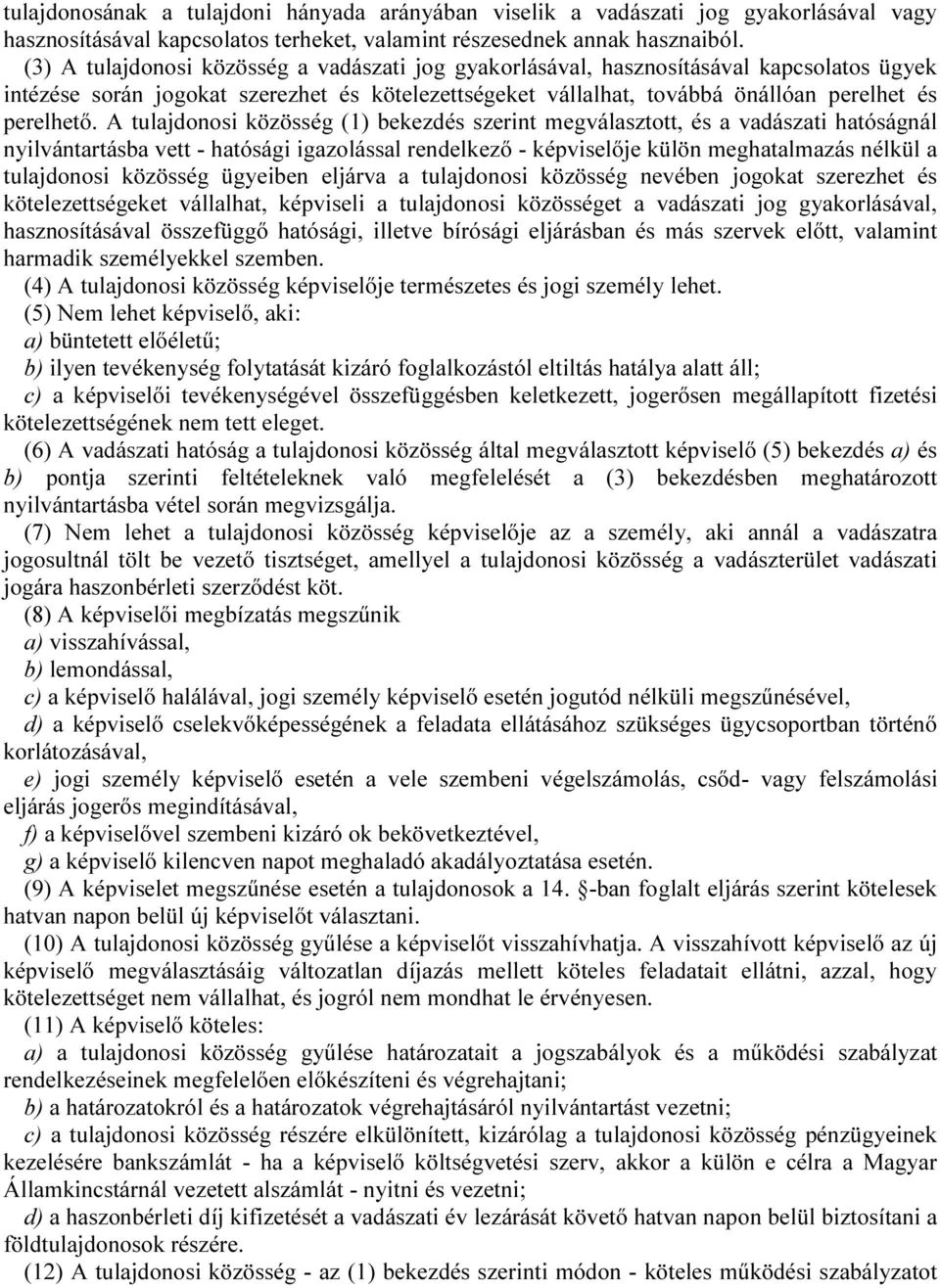 tulajdonosának a tulajdoni hányada arányában viselik a vadászati jog gyakorlásával vagy hasznosításával kapcsolatos terheket, valamint részesednek annak hasznaiból.

(3) A tulajdonosi közösség a vadászati jog gyakorlásával, hasznosításával kapcsolatos ügyek intézése során jogokat szerezhet és kötelezettségeket vállalhat, továbbá önállóan perelhet és perelhető. A tulajdonosi közösség (1) bekezdés szerint megválasztott, és a vadászati hatóságnál nyilvántartásba vett - hatósági igazolással rendelkező - képviselője külön meghatalmazás nélkül a tulajdonosi közösség ügyeiben eljárva a tulajdonosi közösség nevében jogokat szerezhet és kötelezettségeket vállalhat, képviseli a tulajdonosi közösséget a vadászati jog gyakorlásával, hasznosításával összefüggő hatósági, illetve bírósági eljárásban és más szervek előtt, valamint harmadik személyekkel szemben.

(4) A tulajdonosi közösség képviselője természetes és jogi személy lehet.

(5) Nem lehet képviselő, aki:

a) büntetett előéletű;

b) ilyen tevékenység folytatását kizáró foglalkozástól eltiltás hatálya alatt áll;

c) a képviselői tevékenységével összefüggésben keletkezett, jogerősen megállapított fizetési kötelezettségének nem tett eleget.

(6) A vadászati hatóság a tulajdonosi közösség által megválasztott képviselő (5) bekezdés a) és b) pontja szerinti feltételeknek való megfelelését a (3) bekezdésben meghatározott nyilvántartásba vétel során megvizsgálja.

(7) Nem lehet a tulajdonosi közösség képviselője az a személy, aki annál a vadászatra jogosultnál tölt be vezető tisztséget, amellyel a tulajdonosi közösség a vadászterület vadászati jogára haszonbérleti szerződést köt.

(8) A képviselői megbízatás megszűnik

a) visszahívással,

b) lemondással,

c) a képviselő halálával, jogi személy képviselő esetén jogutód nélküli megszűnésével,

d) a képviselő cselekvőképességének a feladata ellátásához szükséges ügycsoportban történő korlátozásával,

e) jogi személy képviselő esetén a vele szembeni végelszámolás, csőd- vagy felszámolási eljárás jogerős megindításával,

f) a képviselővel szembeni kizáró ok bekövetkeztével,

g) a képviselő kilencven napot meghaladó akadályoztatása esetén.

(9) A képviselet megszűnése esetén a tulajdonosok a 14. §-ban foglalt eljárás szerint kötelesek hatvan napon belül új képviselőt választani.

(10) A tulajdonosi közösség gyűlése a képviselőt visszahívhatja. A visszahívott képviselő az új képviselő megválasztásáig változatlan díjazás mellett köteles feladatait ellátni, azzal, hogy kötelezettséget nem vállalhat, és jogról nem mondhat le érvényesen.

(11) A képviselő köteles:

a) a tulajdonosi közösség gyűlése határozatait a jogszabályok és a működési szabályzat rendelkezéseinek megfelelően előkészíteni és végrehajtani;

b) a határozatokról és a határozatok végrehajtásáról nyilvántartást vezetni;

c) a tulajdonosi közösség részére elkülönített, kizárólag a tulajdonosi közösség pénzügyeinek kezelésére bankszámlát - ha a képviselő költségvetési szerv, akkor a külön e célra a Magyar Államkincstárnál vezetett alszámlát - nyitni és vezetni;

d) a haszonbérleti díj kifizetését a vadászati év lezárását követő hatvan napon belül biztosítani a földtulajdonosok részére.

(12) A tulajdonosi közösség - az (1) bekezdés szerinti módon - köteles működési szabályzatot